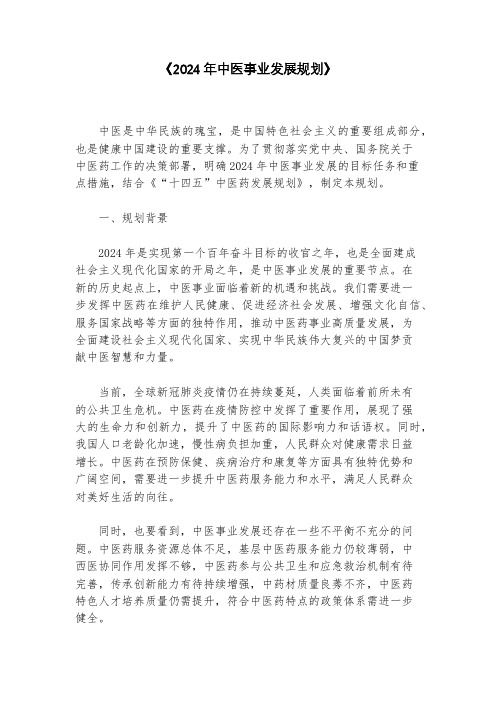 《2024 年中医事业发展规划》

中医是中华民族的瑰宝，是中国特色社会主义的重要组成部分，也是健康中国建设的重要支撑。为了贯彻落实党中央、国务院关于中医药工作的决策部署，明确 2024 年中医事业发展的目标任务和重点措施，结合《“十四五”中医药发展规划》，制定本规划。

一、规划背景

2024 年是实现第一个百年奋斗目标的收官之年，也是全面建成社会主义现代化国家的开局之年，是中医事业发展的重要节点。在新的历史起点上，中医事业面临着新的机遇和挑战。我们需要进一步发挥中医药在维护人民健康、促进经济社会发展、增强文化自信、服务国家战略等方面的独特作用，推动中医药事业高质量发展，为全面建设社会主义现代化国家、实现中华民族伟大复兴的中国梦贡献中医智慧和力量。

当前，全球新冠肺炎疫情仍在持续蔓延，人类面临着前所未有的公共卫生危机。中医药在疫情防控中发挥了重要作用，展现了强大的生命力和创新力，提升了中医药的国际影响力和话语权。同时，我国人口老龄化加速，慢性病负担加重，人民群众对健康需求日益增长。中医药在预防保健、疾病治疗和康复等方面具有独特优势和广阔空间，需要进一步提升中医药服务能力和水平，满足人民群众对美好生活的向往。

同时，也要看到，中医事业发展还存在一些不平衡不充分的问题。中医药服务资源总体不足，基层中医药服务能力仍较薄弱，中西医协同作用发挥不够，中医药参与公共卫生和应急救治机制有待完善，传承创新能力有待持续增强，中药材质量良莠不齐，中医药特色人才培养质量仍需提升，符合中医药特点的政策体系需进一步健全。